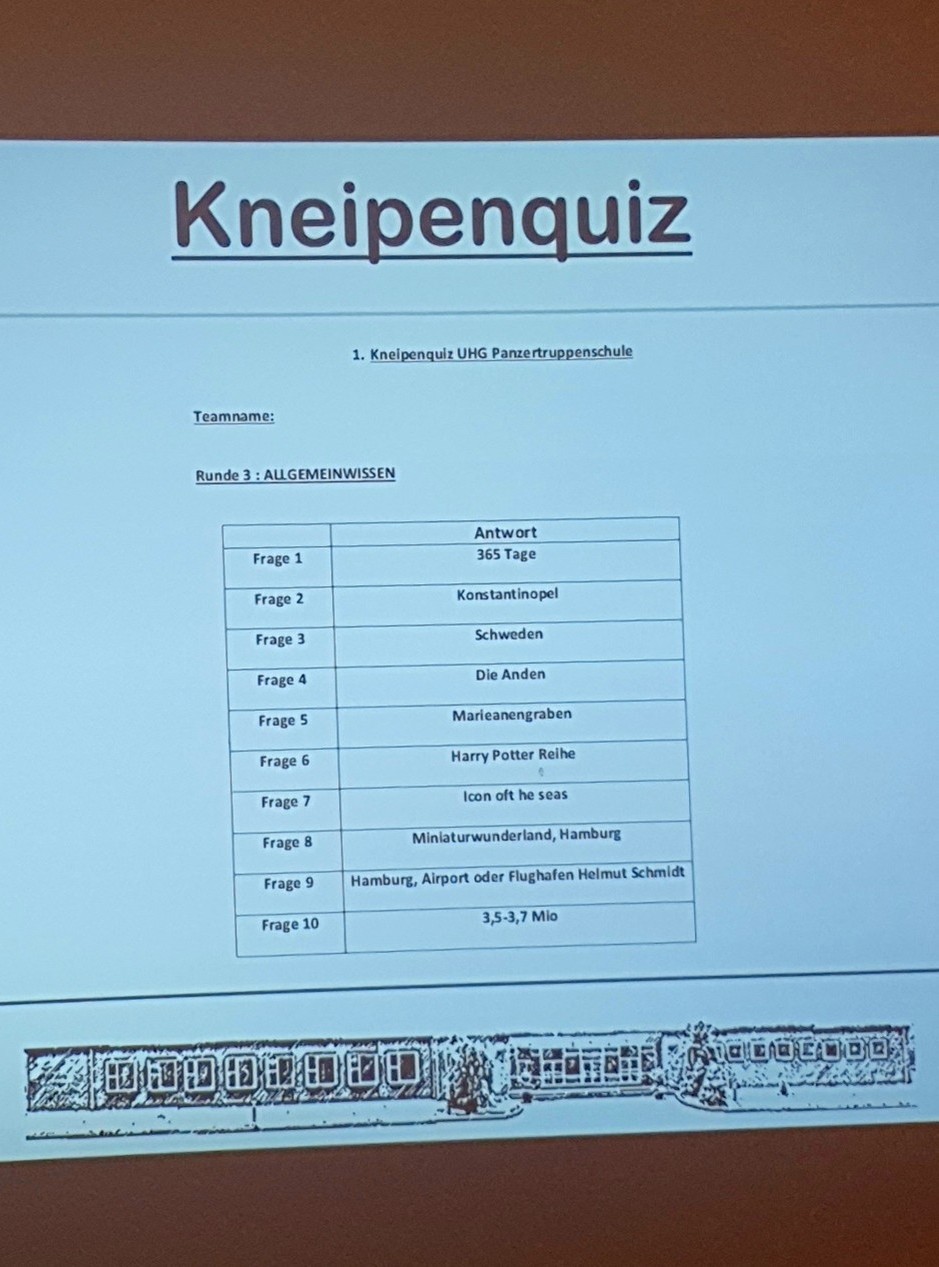 Kneipenquiz

1. Kneipenquiz UHG Panzertruppenschule

Teamname:

Runde 3 : ALLGEMEINWISSEN

| | Antwort |
|---|---|
| Frage 1 | 365 Tage |
| Frage 2 | Konstantinopel |
| Frage 3 | Schweden |
| Frage 4 | Die Anden |
| Frage 5 | Marieanengraben |
| Frage 6 | Harry Potter Reihe |
| Frage 7 | Icon oft he seas |
| Frage 8 | Miniaturwunderland, Hamburg |
| Frage 9 | Hamburg, Airport oder Flughafen Helmut Schmidt |
| Frage 10 | 3,5-3,7 Mio |